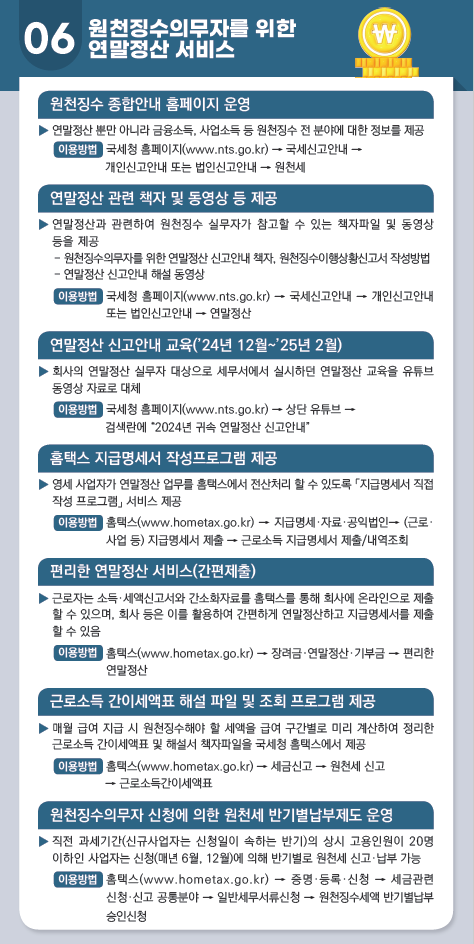 06 원천징수의무자를 위한 연말정산 서비스

₩

원천징수 종합안내 홈페이지 운영

▶ 연말정산 뿐만 아니라 금융소득, 사업소득 등 원천징수 전 분야에 대한 정보를 제공

이용방법 국세청 홈페이지(www.nts.go.kr) → 국세신고안내 → 개인신고안내 또는 법인신고안내 → 원천세

연말정산 관련 책자 및 동영상 등 제공

▶ 연말정산과 관련하여 원천징수 실무자가 참고할 수 있는 책자파일 및 동영상 등을 제공
- 원천징수의무자를 위한 연말정산 신고안내 책자, 원천징수이행상황신고서 작성방법
- 연말정산 신고안내 해설 동영상

이용방법 국세청 홈페이지(www.nts.go.kr) → 국세신고안내 → 개인신고안내 또는 법인신고안내 → 연말정산

연말정산 신고안내 교육('24년 12월~'25년 2월)

▶ 회사의 연말정산 실무자 대상으로 세무서에서 실시하던 연말정산 교육을 유튜브 동영상 자료로 대체

이용방법 국세청 홈페이지(www.nts.go.kr) → 상단 유튜브 → 검색란에 "2024년 귀속 연말정산 신고안내"

홈택스 지급명세서 작성프로그램 제공

▶ 영세 사업자가 연말정산 업무를 홈택스에서 전산처리 할 수 있도록 「지급명세서 직접 작성 프로그램」 서비스 제공

이용방법 홈택스(www.hometax.go.kr) → 지급명세·자료·공익법인→ (근로·사업 등) 지급명세서 제출 → 근로소득 지급명세서 제출/내역조회

편리한 연말정산 서비스(간편제출)

▶ 근로자는 소득·세액신고서와 간소화자료를 홈택스를 통해 회사에 온라인으로 제출할 수 있으며, 회사 등은 이를 활용하여 간편하게 연말정산하고 지급명세서를 제출할 수 있음

이용방법 홈택스(www.hometax.go.kr) → 장려금·연말정산·기부금 → 편리한 연말정산

근로소득 간이세액표 해설 파일 및 조회 프로그램 제공

▶ 매월 급여 지급 시 원천징수해야 할 세액을 급여 구간별로 미리 계산하여 정리한 근로소득 간이세액표 및 해설서 책자파일을 국세청 홈택스에서 제공

이용방법 홈택스(www.hometax.go.kr) → 세금신고 → 원천세 신고 → 근로소득간이세액표

원천징수의무자 신청에 의한 원천세 반기별납부제도 운영

▶ 직전 과세기간(신규사업자는 신청일이 속하는 반기)의 상시 고용인원이 20명 이하인 사업자는 신청(매년 6월, 12월)에 의해 반기별로 원천세 신고·납부 가능

이용방법 홈택스(www.hometax.go.kr) → 증명·등록·신청 → 세금관련 신청·신고 공통분야 → 일반세무서류신청 → 원천징수세액 반기별납부 승인신청